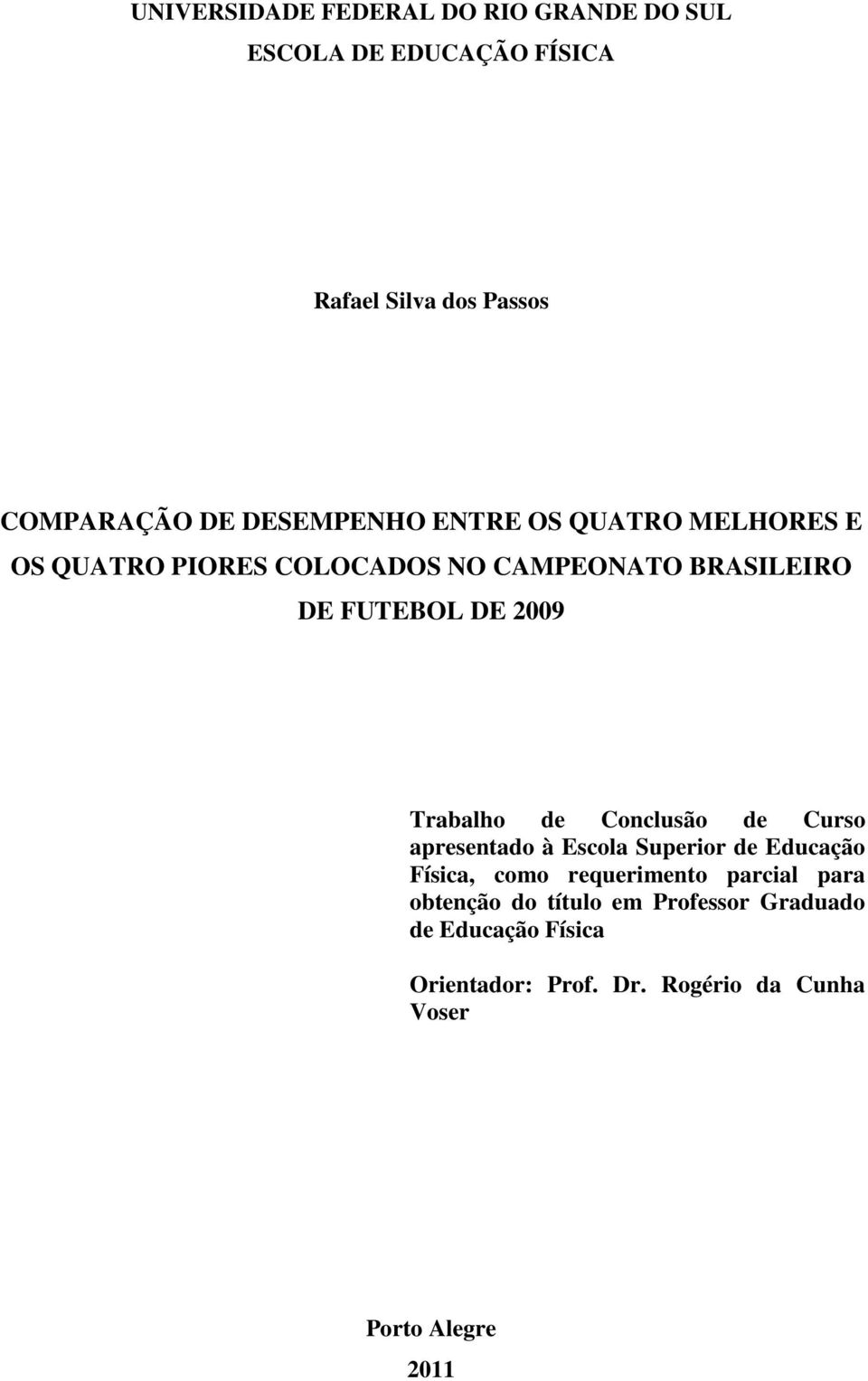 UNIVERSIDADE FEDERAL DO RIO GRANDE DO SUL
ESCOLA DE EDUCAÇÃO FÍSICA

Rafael Silva dos Passos

COMPARAÇÃO DE DESEMPENHO ENTRE OS QUATRO MELHORES E OS QUATRO PIORES COLOCADOS NO CAMPEONATO BRASILEIRO DE FUTEBOL DE 2009

Trabalho de Conclusão de Curso apresentado à Escola Superior de Educação Física, como requerimento parcial para obtenção do título em Professor Graduado de Educação Física

Orientador: Prof. Dr. Rogério da Cunha Voser

Porto Alegre
2011